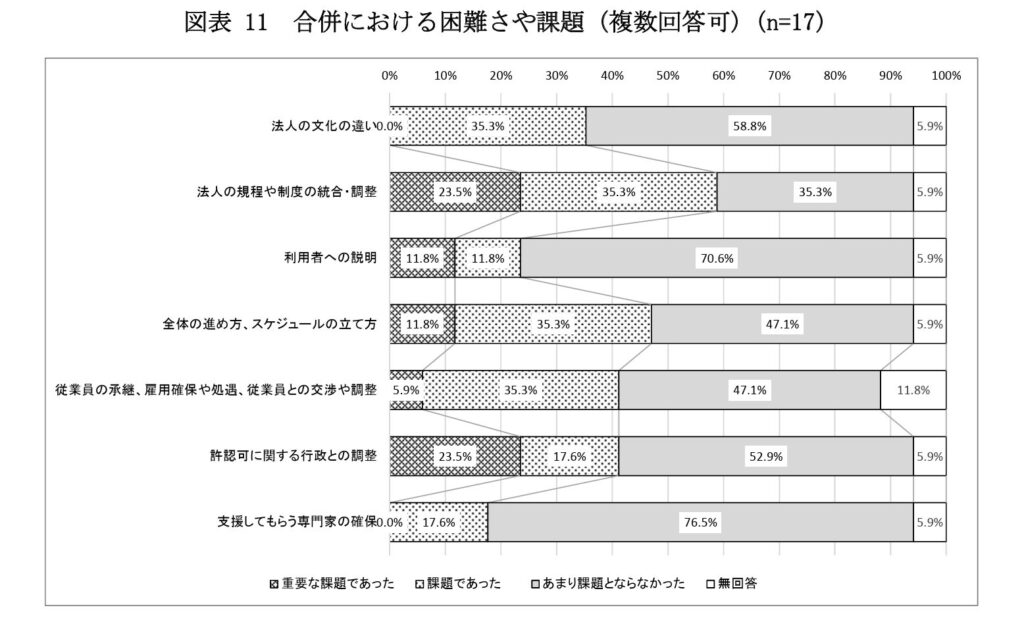 図表 11　合併における困難さや課題（複数回答可）（n=17）

0% 10% 20% 30% 40% 50% 60% 70% 80% 90% 100%

法人の文化の違い 0.0% 35.3% 58.8% 5.9%

法人の規程や制度の統合・調整 23.5% 35.3% 35.3% 5.9%

利用者への説明 11.8% 11.8% 70.6% 5.9%

全体の進め方、スケジュールの立て方 11.8% 35.3% 47.1% 5.9%

従業員の承継、雇用確保や処遇、従業員との交渉や調整 5.9% 35.3% 47.1% 11.8%

許認可に関する行政との調整 23.5% 17.6% 52.9% 5.9%

支援してもらう専門家の確保 0.0% 17.6% 76.5% 5.9%

重要な課題であった　課題であった　あまり課題とならなかった　無回答